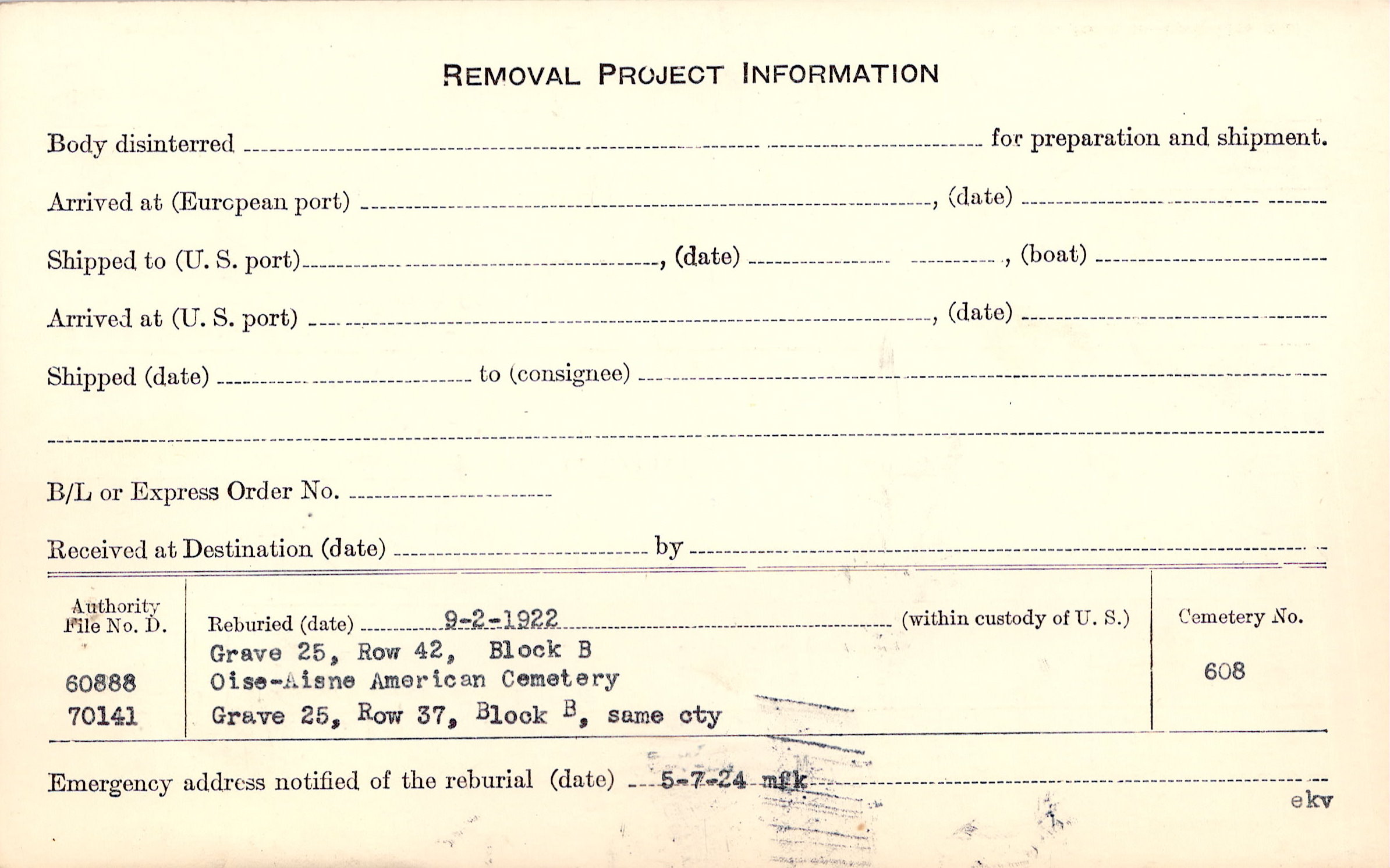 REMOVAL PROJECT INFORMATION

Body disinterred ____ for preparation and shipment.

Arrived at (European port) ____, (date) ____

Shipped to (U. S. port) ____, (date) ____, (boat) ____

Arrived at (U. S. port) ____, (date) ____

Shipped (date) ____ to (consignee) ____

____

B/L or Express Order No. ____

Received at Destination (date) ____ by ____

Authority File No. D.

60888
70141

Reburied (date) 9-2-1922 (within custody of U. S.)
Grave 25, Row 42, Block B
Oise-Aisne American Cemetery
Grave 25, Row 37, Block B, same cty

Cemetery No.
608

Emergency address notified of the reburial (date) 5-7-24 mfk

ekv